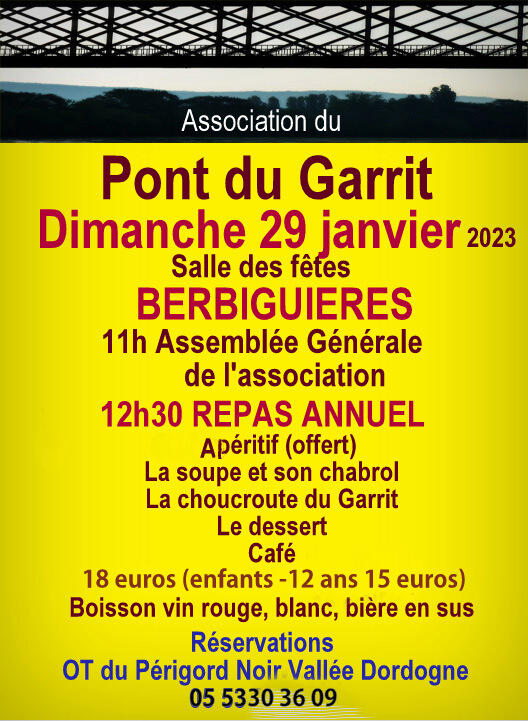 Association du

Pont du Garrit
Dimanche 29 janvier 2023
Salle des fêtes
BERBIGUIERES
11h Assemblée Générale de l'association
12h30 REPAS ANNUEL
Apéritif (offert)
La soupe et son chabrol
La choucroute du Garrit
Le dessert
Café
18 euros (enfants -12 ans 15 euros)
Boisson vin rouge, blanc, bière en sus
Réservations
OT du Périgord Noir Vallée Dordogne
05 5330 36 09